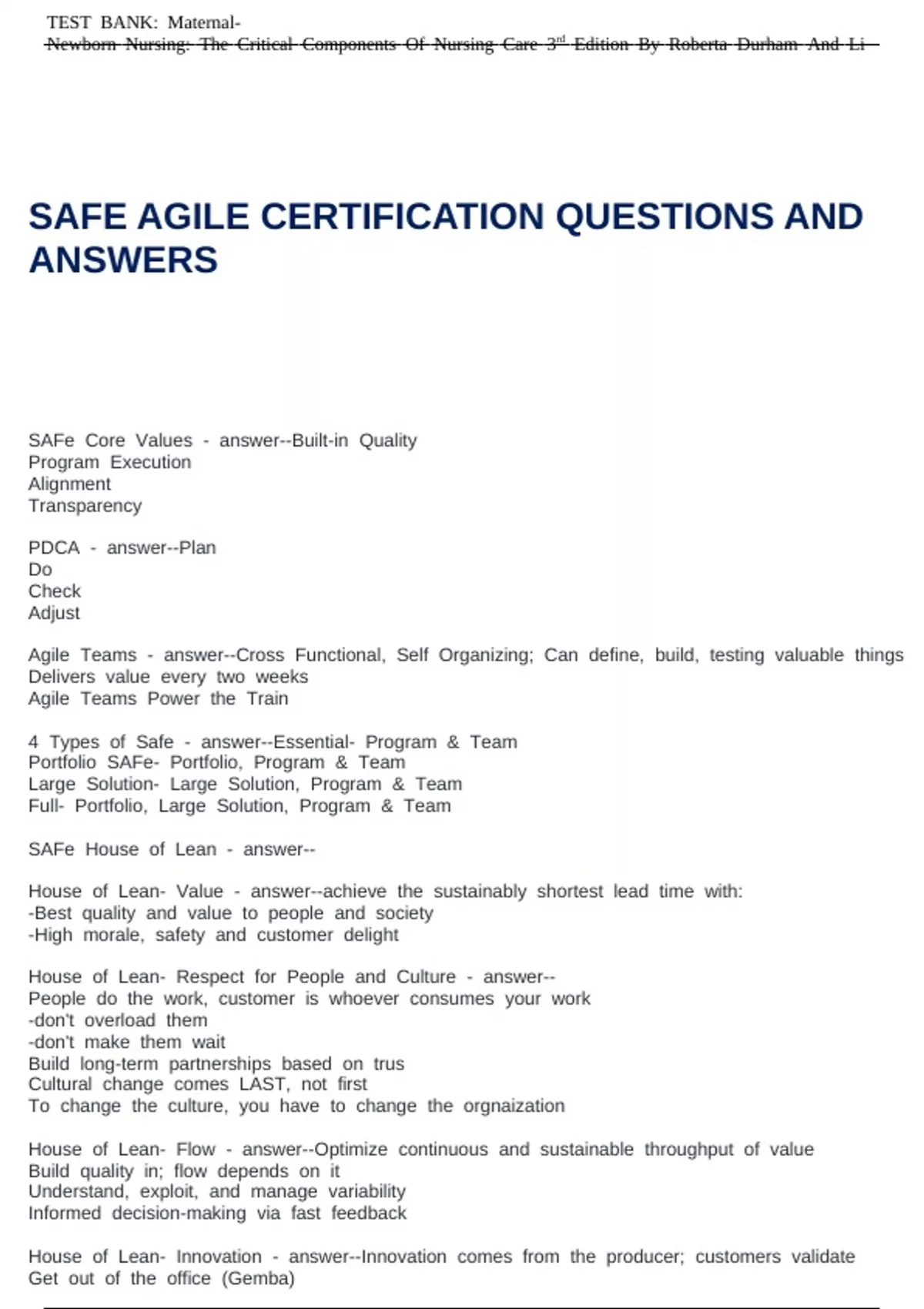 TEST BANK: Maternal-
Newborn Nursing: The Critical Components Of Nursing Care $3^{rd}$ Edition By Roberta Durham And Li

SAFE AGILE CERTIFICATION QUESTIONS AND ANSWERS

SAFe Core Values - answer--Built-in Quality
Program Execution
Alignment
Transparency

PDCA - answer--Plan
Do
Check
Adjust

Agile Teams - answer--Cross Functional, Self Organizing; Can define, build, testing valuable things
Delivers value every two weeks
Agile Teams Power the Train

4 Types of Safe - answer--Essential- Program & Team
Portfolio SAFe- Portfolio, Program & Team
Large Solution- Large Solution, Program & Team
Full- Portfolio, Large Solution, Program & Team

SAFe House of Lean - answer--

House of Lean- Value - answer--achieve the sustainably shortest lead time with:
-Best quality and value to people and society
-High morale, safety and customer delight

House of Lean- Respect for People and Culture - answer--
People do the work, customer is whoever consumes your work
-don't overload them
-don't make them wait
Build long-term partnerships based on trus
Cultural change comes LAST, not first
To change the culture, you have to change the orgnaization

House of Lean- Flow - answer--Optimize continuous and sustainable throughput of value
Build quality in; flow depends on it
Understand, exploit, and manage variability
Informed decision-making via fast feedback

House of Lean- Innovation - answer--Innovation comes from the producer; customers validate
Get out of the office (Gemba)